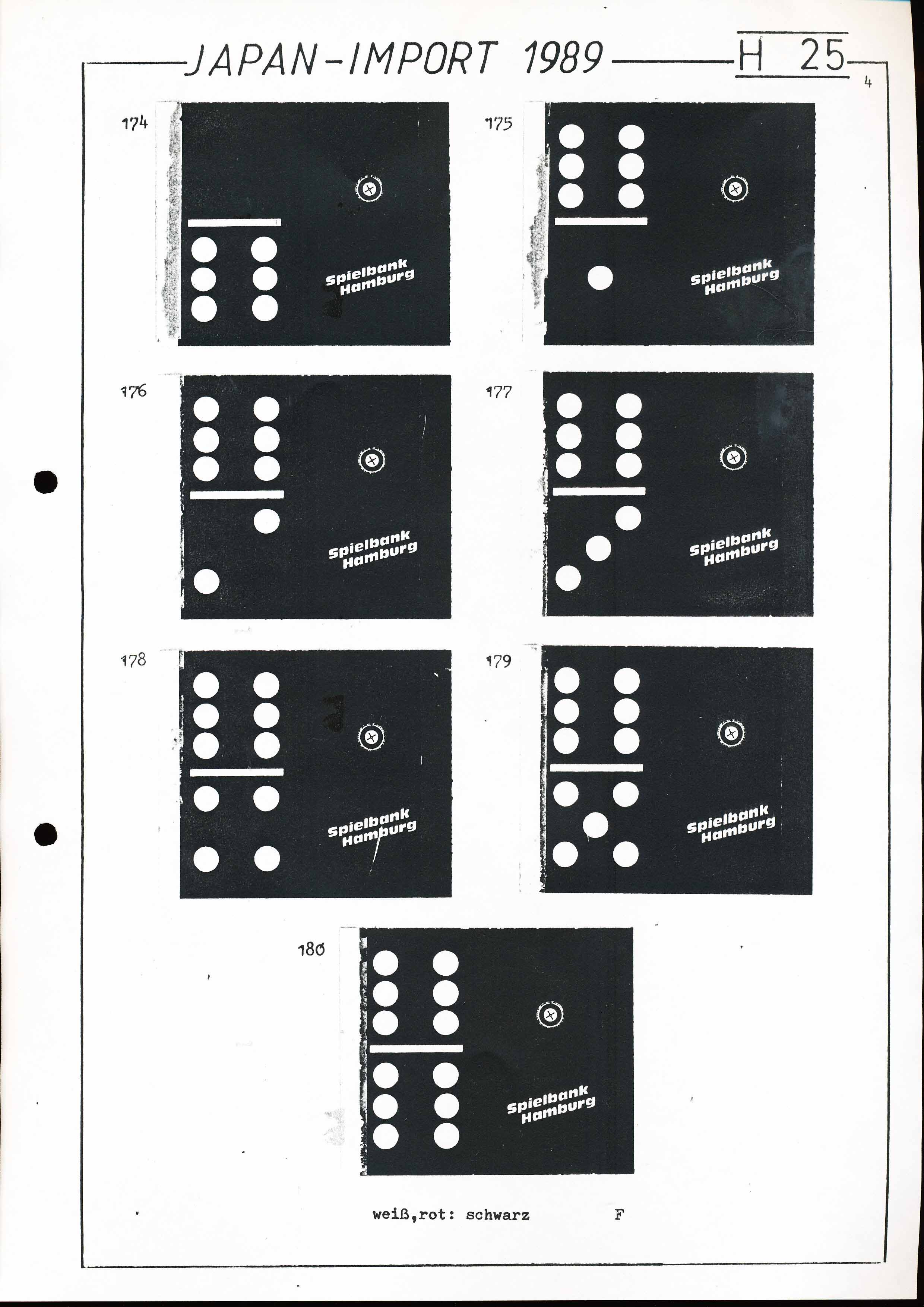 JAPAN-IMPORT 1989 H 25

4

174

Spielbank Hamburg

175

Spielbank Hamburg

176

Spielbank Hamburg

177

Spielbank Hamburg

178

Spielbank Hamburg

179

Spielbank Hamburg

180

Spielbank Hamburg

weiß,rot: schwarz F